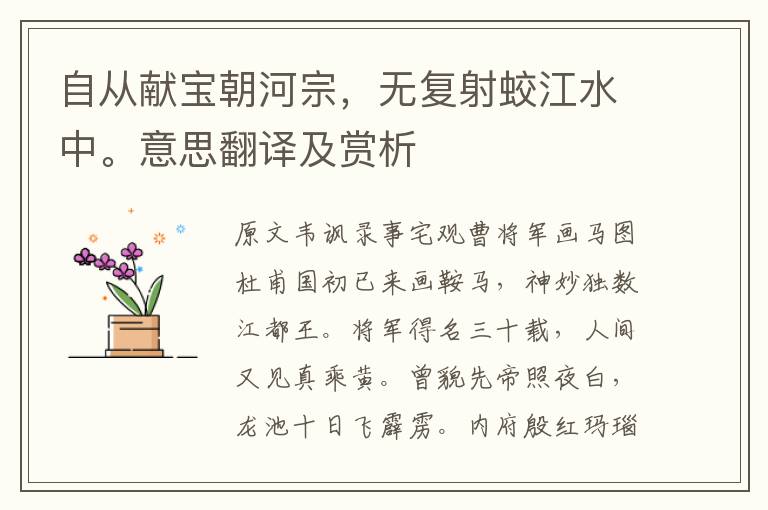 自从献宝朝河宗，无复射蛟江水中。意思翻译及赏析

原文韦讽录事宅观曹将军画马图杜甫国初已来画鞍马，神妙独数江都王。将军得名三十载，人间又见真乘黄。曾貌先帝照夜白，龙池十日飞霹雳。内府殷红玛瑙